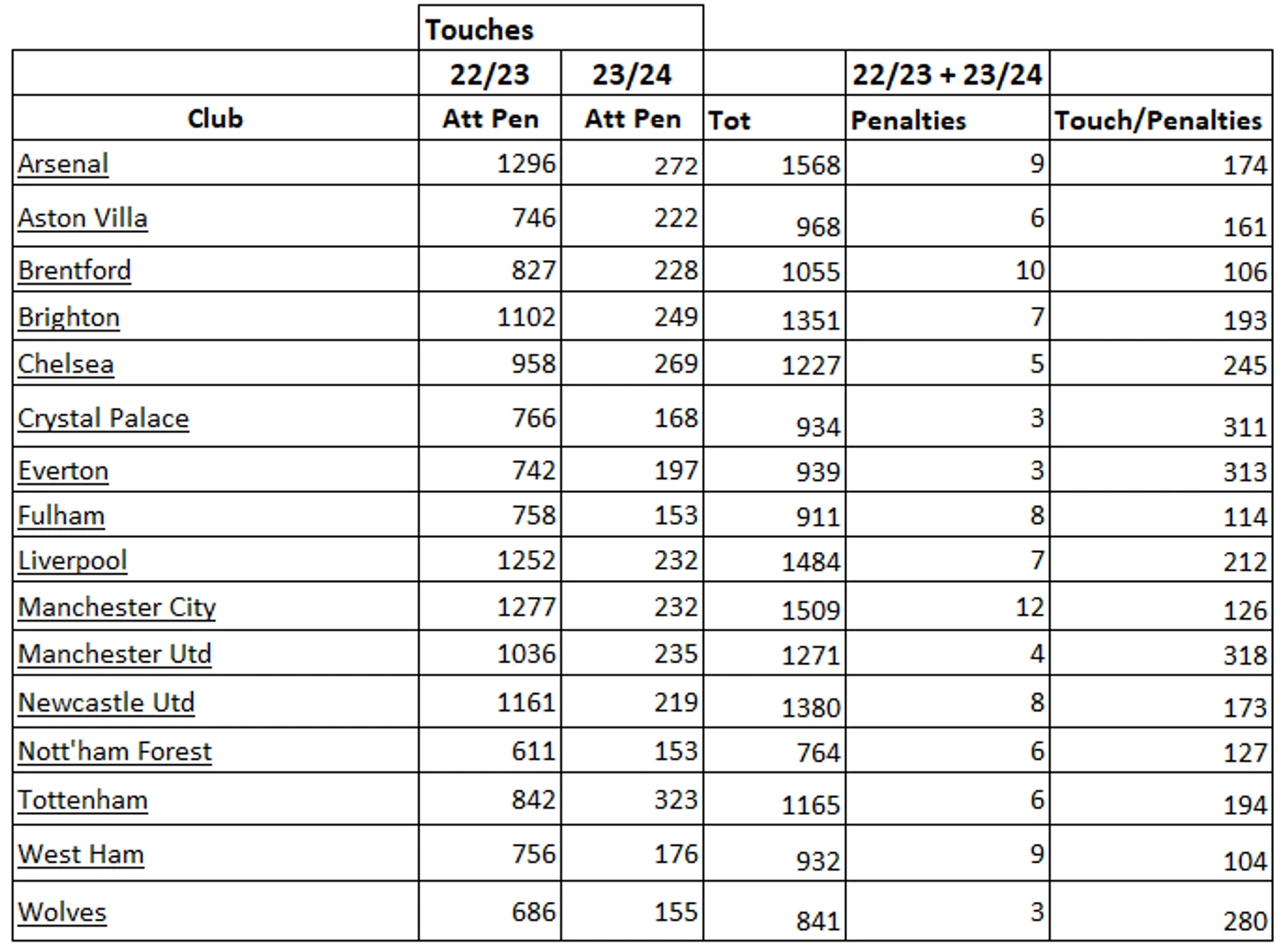 | | Touches | | | | |
|---|---|---|---|---|---|
| | 22/23 | 23/24 | | 22/23 + 23/24 | |
| Club | Att Pen | Att Pen | Tot | Penalties | Touch/Penalties |
| Arsenal | 1296 | 272 | 1568 | 9 | 174 |
| Aston Villa | 746 | 222 | 968 | 6 | 161 |
| Brentford | 827 | 228 | 1055 | 10 | 106 |
| Brighton | 1102 | 249 | 1351 | 7 | 193 |
| Chelsea | 958 | 269 | 1227 | 5 | 245 |
| Crystal Palace | 766 | 168 | 934 | 3 | 311 |
| Everton | 742 | 197 | 939 | 3 | 313 |
| Fulham | 758 | 153 | 911 | 8 | 114 |
| Liverpool | 1252 | 232 | 1484 | 7 | 212 |
| Manchester City | 1277 | 232 | 1509 | 12 | 126 |
| Manchester Utd | 1036 | 235 | 1271 | 4 | 318 |
| Newcastle Utd | 1161 | 219 | 1380 | 8 | 173 |
| Nott'ham Forest | 611 | 153 | 764 | 6 | 127 |
| Tottenham | 842 | 323 | 1165 | 6 | 194 |
| West Ham | 756 | 176 | 932 | 9 | 104 |
| Wolves | 686 | 155 | 841 | 3 | 280 |